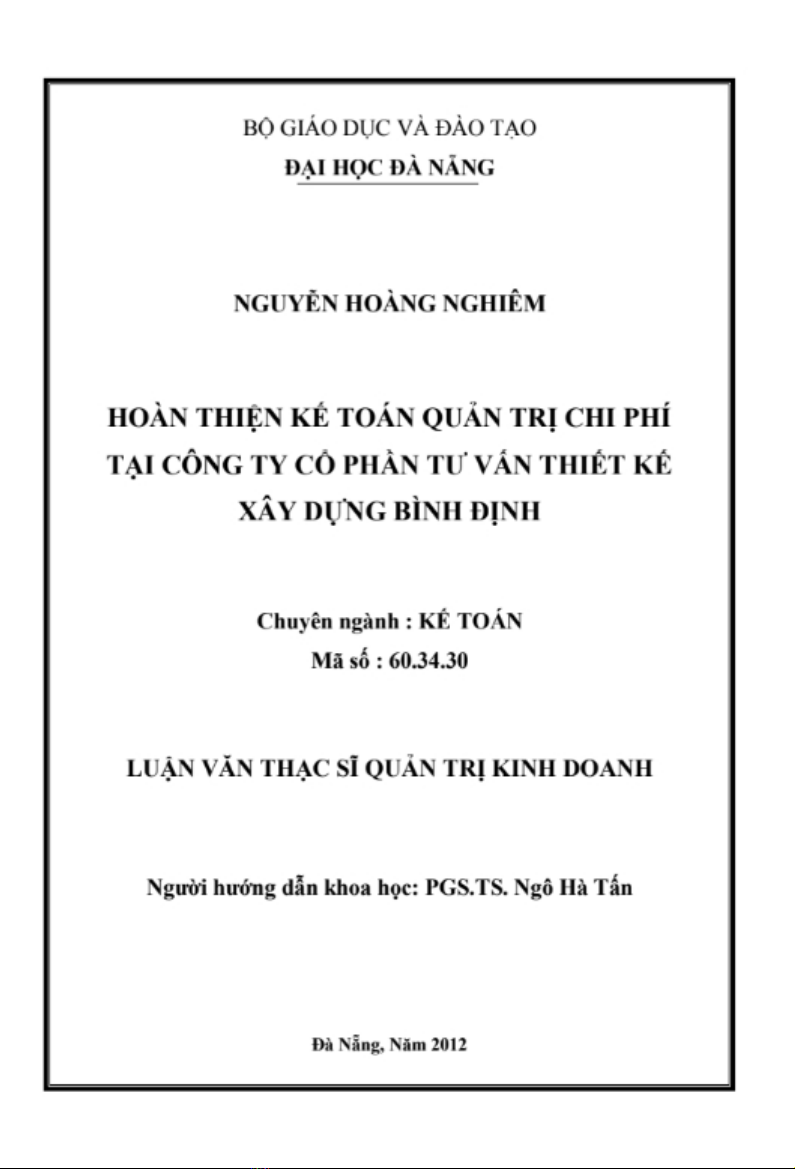 BỘ GIÁO DỤC VÀ ĐÀO TẠO
ĐẠI HỌC ĐÀ NẴNG

NGUYỄN HOÀNG NGHIÊM

HOÀN THIỆN KẾ TOÁN QUẢN TRỊ CHI PHÍ TẠI CÔNG TY CỔ PHẦN TƯ VẤN THIẾT KẾ XÂY DỰNG BÌNH ĐỊNH

Chuyên ngành : KẾ TOÁN
Mã số : 60.34.30

LUẬN VĂN THẠC SĨ QUẢN TRỊ KINH DOANH

Người hướng dẫn khoa học: PGS.TS. Ngô Hà Tấn

Đà Nẵng, Năm 2012